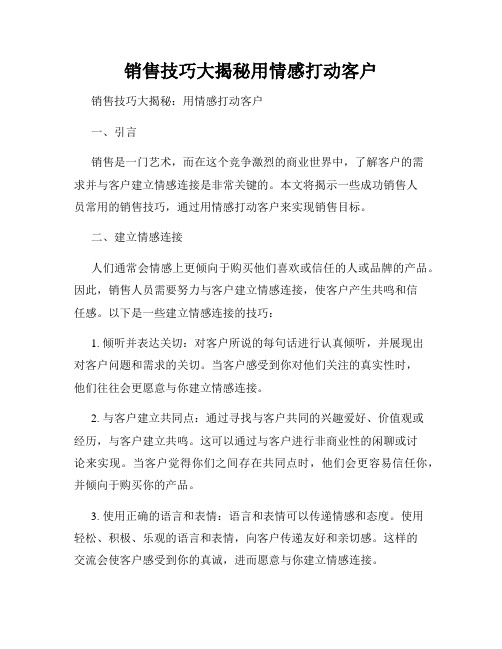 销售技巧大揭秘用情感打动客户

销售技巧大揭秘：用情感打动客户

一、引言

销售是一门艺术，而在这个竞争激烈的商业世界中，了解客户的需求并与客户建立情感连接是非常关键的。本文将揭示一些成功销售人员常用的销售技巧，通过用情感打动客户来实现销售目标。

二、建立情感连接

人们通常会情感上更倾向于购买他们喜欢或信任的人或品牌的产品。因此，销售人员需要努力与客户建立情感连接，使客户产生共鸣和信任感。以下是一些建立情感连接的技巧：

1. 倾听并表达关切：对客户所说的每句话进行认真倾听，并展现出对客户问题和需求的关切。当客户感受到你对他们关注的真实性时，他们往往会更愿意与你建立情感连接。

2. 与客户建立共同点：通过寻找与客户共同的兴趣爱好、价值观或经历，与客户建立共鸣。这可以通过与客户进行非商业性的闲聊或讨论来实现。当客户觉得你们之间存在共同点时，他们会更容易信任你，并倾向于购买你的产品。

3. 使用正确的语言和表情：语言和表情可以传递情感和态度。使用轻松、积极、乐观的语言和表情，向客户传递友好和亲切感。这样的交流会使客户感受到你的真诚，进而愿意与你建立情感连接。